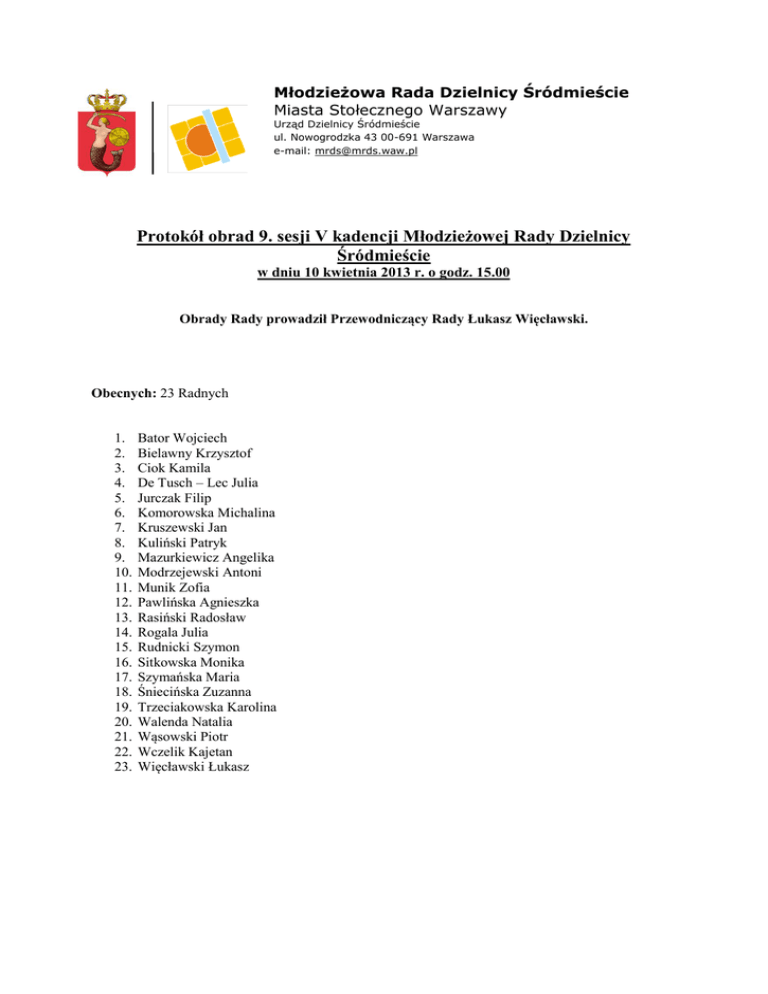 Młodzieżowa Rada Dzielnicy Śródmieście
Miasta Stołecznego Warszawy
Urząd Dzielnicy Śródmieście
ul. Nowogrodzka 43 00-691 Warszawa
e-mail: mrds@mrds.waw.pl

Protokół obrad 9. sesji V kadencji Młodzieżowej Rady Dzielnicy Śródmieście
w dniu 10 kwietnia 2013 r. o godz. 15.00

Obrady Rady prowadził Przewodniczący Rady Łukasz Więcławski.

Obecnych: 23 Radnych

1. Bator Wojciech
2. Bielawny Krzysztof
3. Ciok Kamila
4. De Tusch – Lec Julia
5. Jurczak Filip
6. Komorowska Michalina
7. Kruszewski Jan
8. Kuliński Patryk
9. Mazurkiewicz Angelika
10. Modrzejewski Antoni
11. Munik Zofia
12. Pawlińska Agnieszka
13. Rasiński Radosław
14. Rogala Julia
15. Rudnicki Szymon
16. Sitkowska Monika
17. Szymańska Maria
18. Śniecińska Zuzanna
19. Trzeciakowska Karolina
20. Walenda Natalia
21. Wąsowski Piotr
22. Wczelik Kajetan
23. Więcławski Łukasz